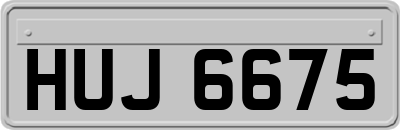 HUJ 6675